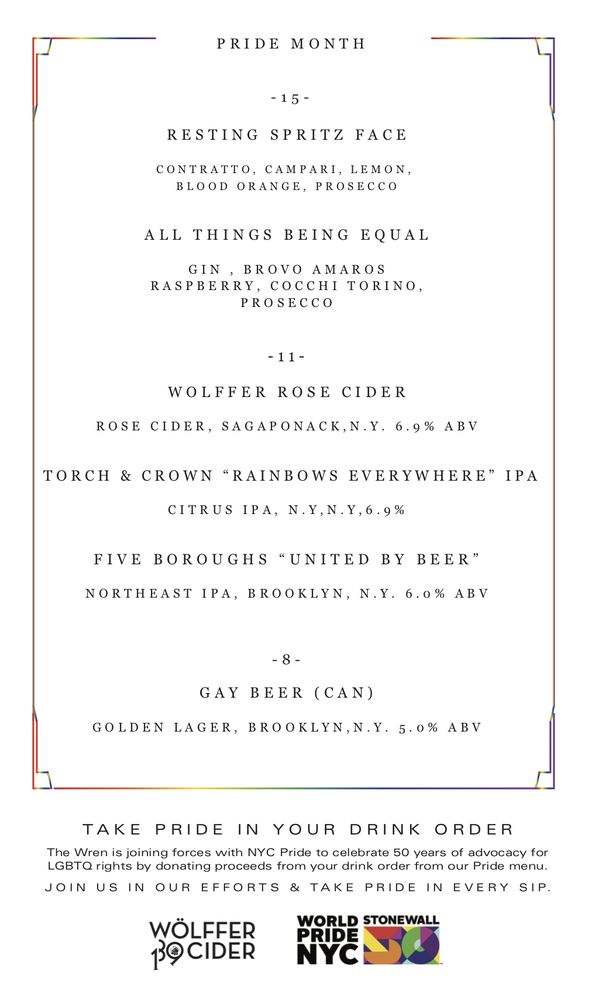 PRIDE MONTH

-15-

RESTING SPRITZ FACE

CONTRATTO, CAMPARI, LEMON, BLOOD ORANGE, PROSECCO

ALL THINGS BEING EQUAL

GIN , BROVO AMAROS RASPBERRY, COCCHI TORINO, PROSECCO

-11-

WOLFFER ROSE CIDER

ROSE CIDER, SAGAPONACK,N.Y. 6.9% ABV

TORCH & CROWN "RAINBOWS EVERYWHERE" IPA

CITRUS IPA, N.Y,N.Y,6.9%

FIVE BOROUGHS "UNITED BY BEER"

NORTHEAST IPA, BROOKLYN, N.Y. 6.0% ABV

-8-

GAY BEER (CAN)

GOLDEN LAGER, BROOKLYN,N.Y. 5.0% ABV

TAKE PRIDE IN YOUR DRINK ORDER

The Wren is joining forces with NYC Pride to celebrate 50 years of advocacy for LGBTQ rights by donating proceeds from your drink order from our Pride menu.

JOIN US IN OUR EFFORTS & TAKE PRIDE IN EVERY SIP.

WÖLFFER 139 CIDER

WORLD PRIDE NYC STONEWALL 50